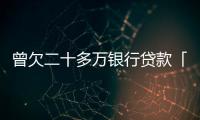 曾欠二十多万银行贷款「